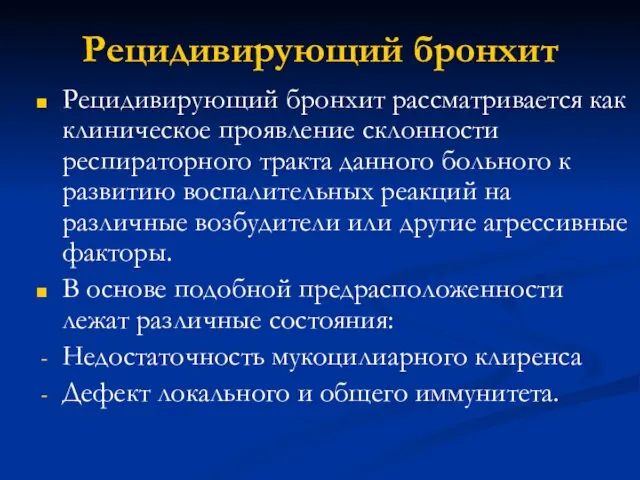 Рецидивирующий бронхит

Рецидивирующий бронхит рассматривается как клиническое проявление склонности респираторного тракта данного больного к развитию воспалительных реакций на различные возбудители или другие агрессивные факторы.

В основе подобной предрасположенности лежат различные состояния:

- Недостаточность мукоцилиарного клиренса
- Дефект локального и общего иммунитета.